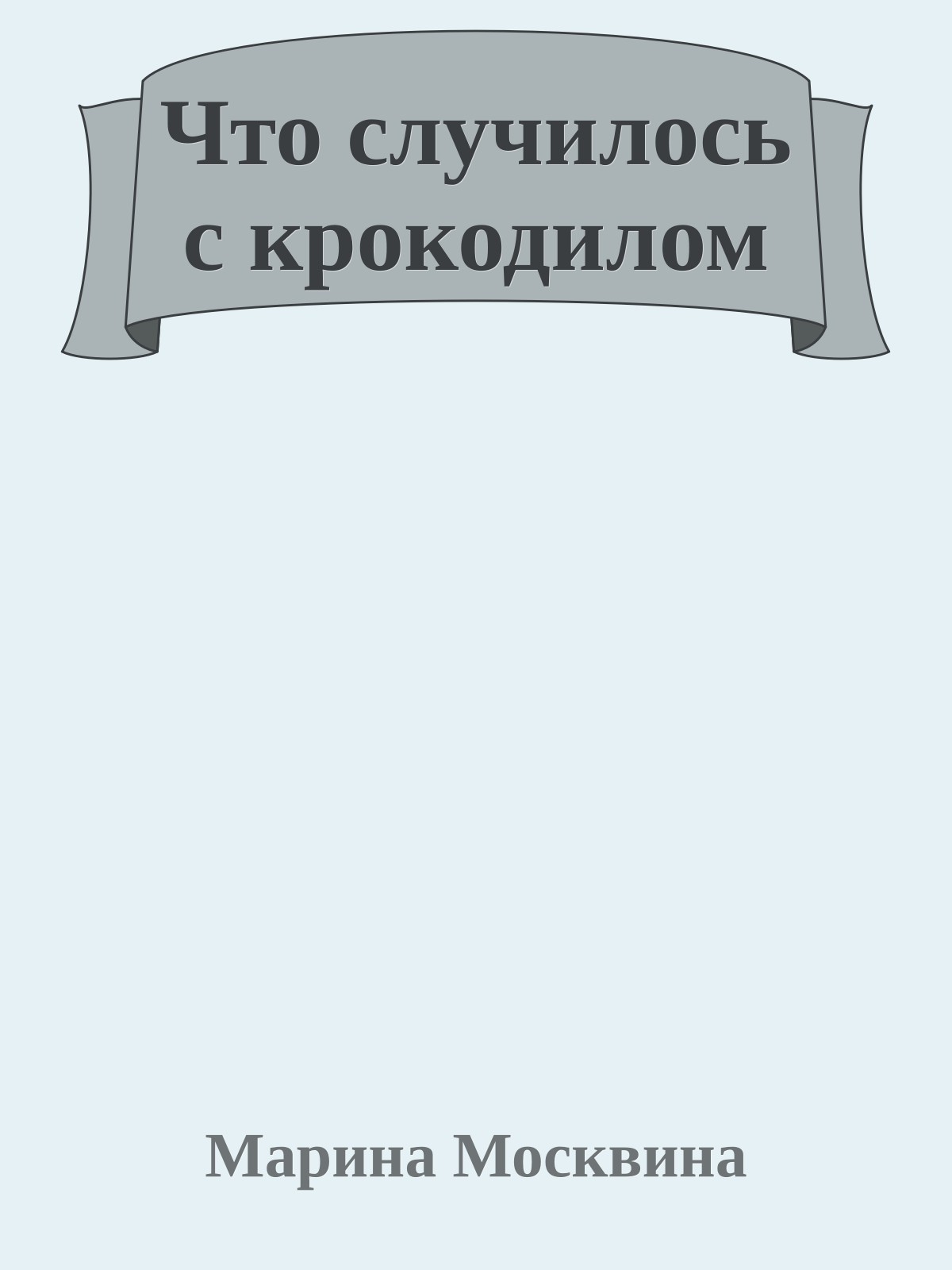 Что случилось с крокодилом

Марина Москвина